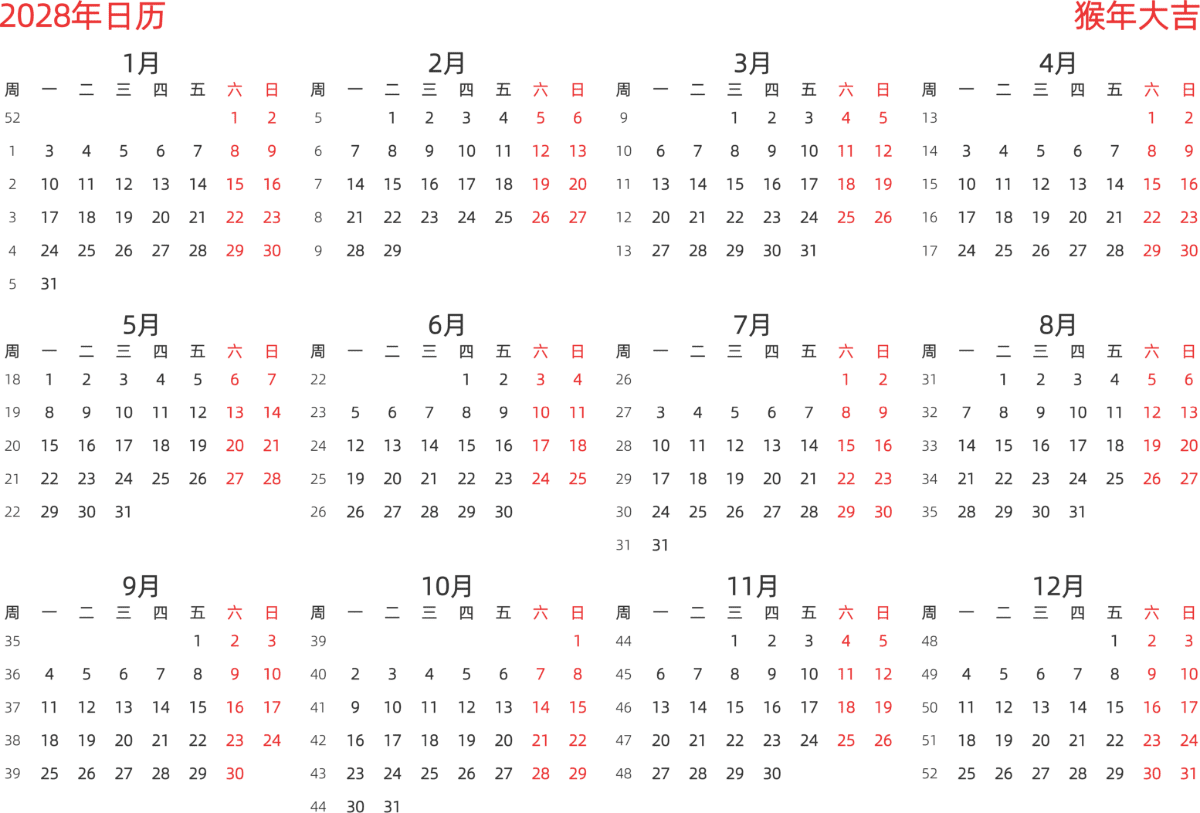 2028年日历 猴年大吉

1月

| 周 | 一 | 二 | 三 | 四 | 五 | 六 | 日 |
|---|---|---|---|---|---|---|---|
| 52 | | | | | | 1 | 2 |
| 1 | 3 | 4 | 5 | 6 | 7 | 8 | 9 |
| 2 | 10 | 11 | 12 | 13 | 14 | 15 | 16 |
| 3 | 17 | 18 | 19 | 20 | 21 | 22 | 23 |
| 4 | 24 | 25 | 26 | 27 | 28 | 29 | 30 |
| 5 | 31 | | | | | | |

2月

| 周 | 一 | 二 | 三 | 四 | 五 | 六 | 日 |
|---|---|---|---|---|---|---|---|
| 5 | | 1 | 2 | 3 | 4 | 5 | 6 |
| 6 | 7 | 8 | 9 | 10 | 11 | 12 | 13 |
| 7 | 14 | 15 | 16 | 17 | 18 | 19 | 20 |
| 8 | 21 | 22 | 23 | 24 | 25 | 26 | 27 |
| 9 | 28 | 29 | | | | | |

3月

| 周 | 一 | 二 | 三 | 四 | 五 | 六 | 日 |
|---|---|---|---|---|---|---|---|
| 9 | | | 1 | 2 | 3 | 4 | 5 |
| 10 | 6 | 7 | 8 | 9 | 10 | 11 | 12 |
| 11 | 13 | 14 | 15 | 16 | 17 | 18 | 19 |
| 12 | 20 | 21 | 22 | 23 | 24 | 25 | 26 |
| 13 | 27 | 28 | 29 | 30 | 31 | | |

4月

| 周 | 一 | 二 | 三 | 四 | 五 | 六 | 日 |
|---|---|---|---|---|---|---|---|
| 13 | | | | | | 1 | 2 |
| 14 | 3 | 4 | 5 | 6 | 7 | 8 | 9 |
| 15 | 10 | 11 | 12 | 13 | 14 | 15 | 16 |
| 16 | 17 | 18 | 19 | 20 | 21 | 22 | 23 |
| 17 | 24 | 25 | 26 | 27 | 28 | 29 | 30 |

5月

| 周 | 一 | 二 | 三 | 四 | 五 | 六 | 日 |
|---|---|---|---|---|---|---|---|
| 18 | 1 | 2 | 3 | 4 | 5 | 6 | 7 |
| 19 | 8 | 9 | 10 | 11 | 12 | 13 | 14 |
| 20 | 15 | 16 | 17 | 18 | 19 | 20 | 21 |
| 21 | 22 | 23 | 24 | 25 | 26 | 27 | 28 |
| 22 | 29 | 30 | 31 | | | | |

6月

| 周 | 一 | 二 | 三 | 四 | 五 | 六 | 日 |
|---|---|---|---|---|---|---|---|
| 22 | | | | 1 | 2 | 3 | 4 |
| 23 | 5 | 6 | 7 | 8 | 9 | 10 | 11 |
| 24 | 12 | 13 | 14 | 15 | 16 | 17 | 18 |
| 25 | 19 | 20 | 21 | 22 | 23 | 24 | 25 |
| 26 | 26 | 27 | 28 | 29 | 30 | | |

7月

| 周 | 一 | 二 | 三 | 四 | 五 | 六 | 日 |
|---|---|---|---|---|---|---|---|
| 26 | | | | | | 1 | 2 |
| 27 | 3 | 4 | 5 | 6 | 7 | 8 | 9 |
| 28 | 10 | 11 | 12 | 13 | 14 | 15 | 16 |
| 29 | 17 | 18 | 19 | 20 | 21 | 22 | 23 |
| 30 | 24 | 25 | 26 | 27 | 28 | 29 | 30 |
| 31 | 31 | | | | | | |

8月

| 周 | 一 | 二 | 三 | 四 | 五 | 六 | 日 |
|---|---|---|---|---|---|---|---|
| 31 | | 1 | 2 | 3 | 4 | 5 | 6 |
| 32 | 7 | 8 | 9 | 10 | 11 | 12 | 13 |
| 33 | 14 | 15 | 16 | 17 | 18 | 19 | 20 |
| 34 | 21 | 22 | 23 | 24 | 25 | 26 | 27 |
| 35 | 28 | 29 | 30 | 31 | | | |

9月

| 周 | 一 | 二 | 三 | 四 | 五 | 六 | 日 |
|---|---|---|---|---|---|---|---|
| 35 | | | | | 1 | 2 | 3 |
| 36 | 4 | 5 | 6 | 7 | 8 | 9 | 10 |
| 37 | 11 | 12 | 13 | 14 | 15 | 16 | 17 |
| 38 | 18 | 19 | 20 | 21 | 22 | 23 | 24 |
| 39 | 25 | 26 | 27 | 28 | 29 | 30 | |

10月

| 周 | 一 | 二 | 三 | 四 | 五 | 六 | 日 |
|---|---|---|---|---|---|---|---|
| 39 | | | | | | | 1 |
| 40 | 2 | 3 | 4 | 5 | 6 | 7 | 8 |
| 41 | 9 | 10 | 11 | 12 | 13 | 14 | 15 |
| 42 | 16 | 17 | 18 | 19 | 20 | 21 | 22 |
| 43 | 23 | 24 | 25 | 26 | 27 | 28 | 29 |
| 44 | 30 | 31 | | | | | |

11月

| 周 | 一 | 二 | 三 | 四 | 五 | 六 | 日 |
|---|---|---|---|---|---|---|---|
| 44 | | | 1 | 2 | 3 | 4 | 5 |
| 45 | 6 | 7 | 8 | 9 | 10 | 11 | 12 |
| 46 | 13 | 14 | 15 | 16 | 17 | 18 | 19 |
| 47 | 20 | 21 | 22 | 23 | 24 | 25 | 26 |
| 48 | 27 | 28 | 29 | 30 | | | |

12月

| 周 | 一 | 二 | 三 | 四 | 五 | 六 | 日 |
|---|---|---|---|---|---|---|---|
| 48 | | | | | 1 | 2 | 3 |
| 49 | 4 | 5 | 6 | 7 | 8 | 9 | 10 |
| 50 | 11 | 12 | 13 | 14 | 15 | 16 | 17 |
| 51 | 18 | 19 | 20 | 21 | 22 | 23 | 24 |
| 52 | 25 | 26 | 27 | 28 | 29 | 30 | 31 |